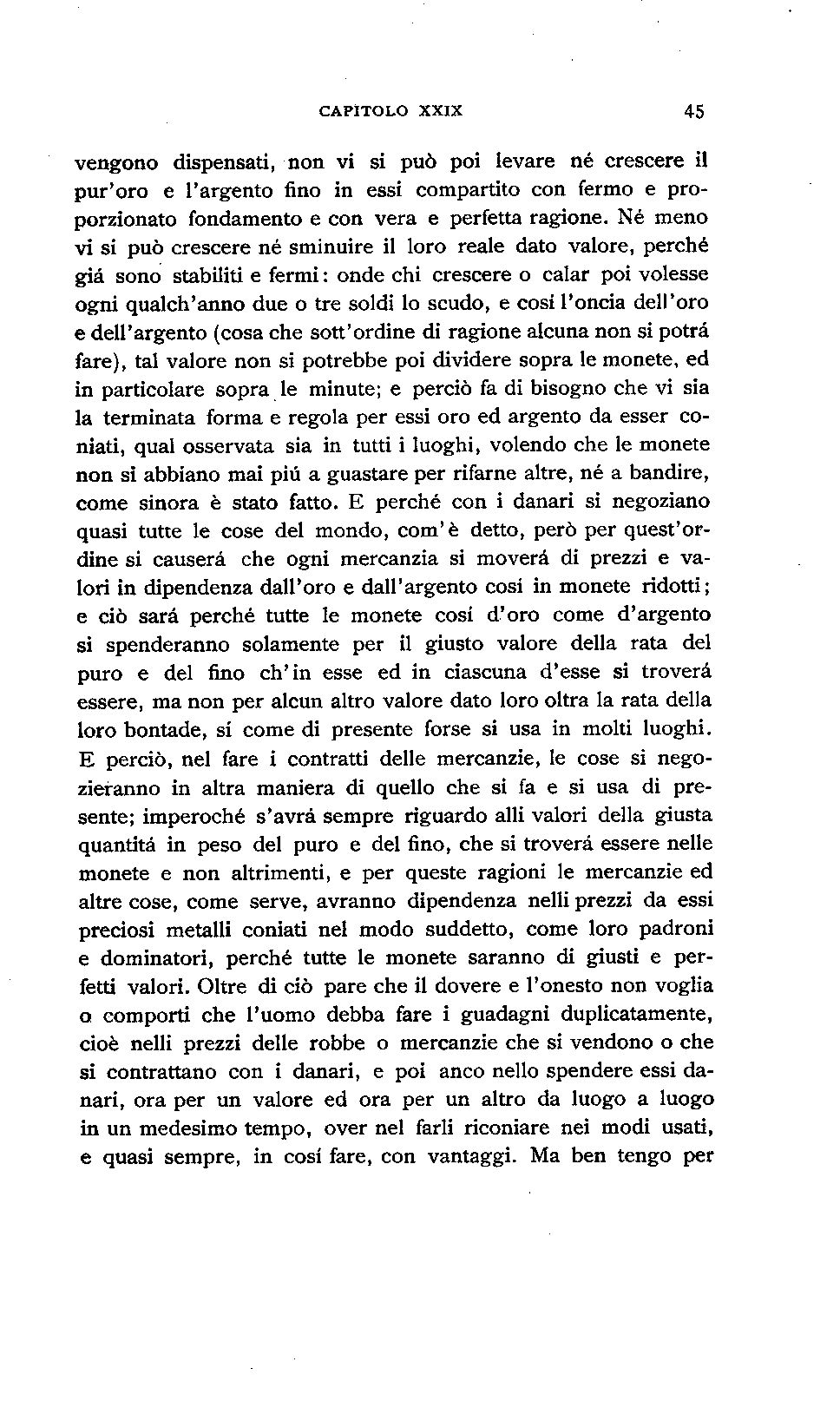 CAPITOLO XXIX 45

vengono dispensati, non vi si può poi levare né crescere il pur'oro e l'argento fino in essi compartito con fermo e proporzionato fondamento e con vera e perfetta ragione. Né meno vi si può crescere né sminuire il loro reale dato valore, perché giá sono stabiliti e fermi: onde chi crescere o calar poi volesse ogni qualch'anno due o tre soldi lo scudo, e cosí l'oncia dell'oro e dell'argento (cosa che sott'ordine di ragione alcuna non si potrá fare), tal valore non si potrebbe poi dividere sopra le monete, ed in particolare sopra le minute; e perciò fa di bisogno che vi sia la terminata forma e regola per essi oro ed argento da esser coniati, qual osservata sia in tutti i luoghi, volendo che le monete non si abbiano mai piú a guastare per rifarne altre, né a bandire, come sinora è stato fatto. E perché con i danari si negoziano quasi tutte le cose del mondo, com'è detto, però per quest'ordine si causerá che ogni mercanzia si moverá di prezzi e valori in dipendenza dall'oro e dall'argento cosí in monete ridotti; e ciò sará perché tutte le monete cosí d'oro come d'argento si spenderanno solamente per il giusto valore della rata del puro e del fino ch'in esse ed in ciascuna d'esse si troverá essere, ma non per alcun altro valore dato loro oltra la rata della loro bontade, sí come di presente forse si usa in molti luoghi. E perciò, nel fare i contratti delle mercanzie, le cose si negozieranno in altra maniera di quello che si fa e si usa di presente; imperoché s'avrá sempre riguardo alli valori della giusta quantitá in peso del puro e del fino, che si troverá essere nelle monete e non altrimenti, e per queste ragioni le mercanzie ed altre cose, come serve, avranno dipendenza nelli prezzi da essi preciosi metalli coniati nel modo suddetto, come loro padroni e dominatori, perché tutte le monete saranno di giusti e perfetti valori. Oltre di ciò pare che il dovere e l'onesto non voglia o comporti che l'uomo debba fare i guadagni duplicatamente, cioè nelli prezzi delle robbe o mercanzie che si vendono o che si contrattano con i danari, e poi anco nello spendere essi danari, ora per un valore ed ora per un altro da luogo a luogo in un medesimo tempo, over nel farli riconiare nei modi usati, e quasi sempre, in cosí fare, con vantaggi. Ma ben tengo per